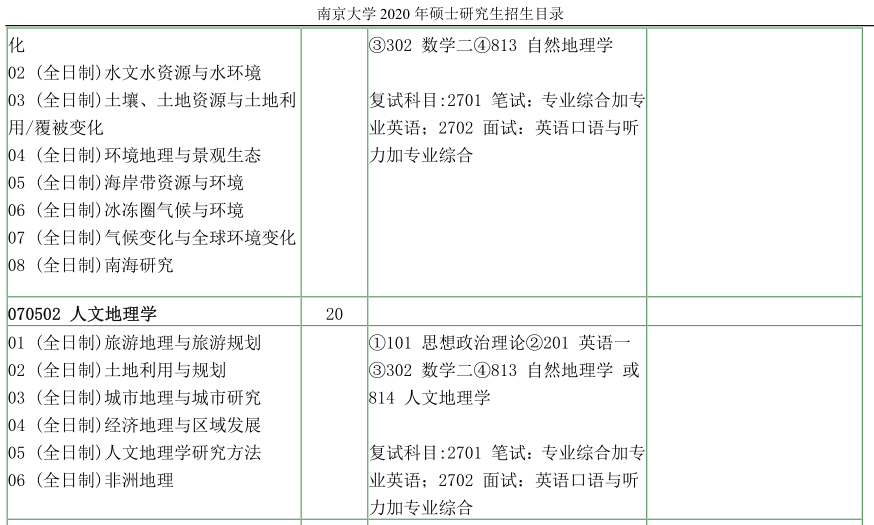 南京大学2020年硕士研究生招生目录

| 化<br>02 (全日制)水文水资源与水环境<br>03 (全日制)土壤、土地资源与土地利用/覆被变化<br>04 (全日制)环境地理与景观生态<br>05 (全日制)海岸带资源与环境<br>06 (全日制)冰冻圈气候与环境<br>07 (全日制)气候变化与全球环境变化<br>08 (全日制)南海研究 | | ③302 数学二④813 自然地理学<br><br>复试科目:2701 笔试：专业综合加专业英语；2702 面试：英语口语与听力加专业综合 | |
|---|---|---|---|
| 070502 人文地理学 | 20 | | |
| 01 (全日制)旅游地理与旅游规划<br>02 (全日制)土地利用与规划<br>03 (全日制)城市地理与城市研究<br>04 (全日制)经济地理与区域发展<br>05 (全日制)人文地理学研究方法<br>06 (全日制)非洲地理 | | ①101 思想政治理论②201 英语一③302 数学二④813 自然地理学 或814 人文地理学<br><br>复试科目:2701 笔试：专业综合加专业英语；2702 面试：英语口语与听力加专业综合 | |